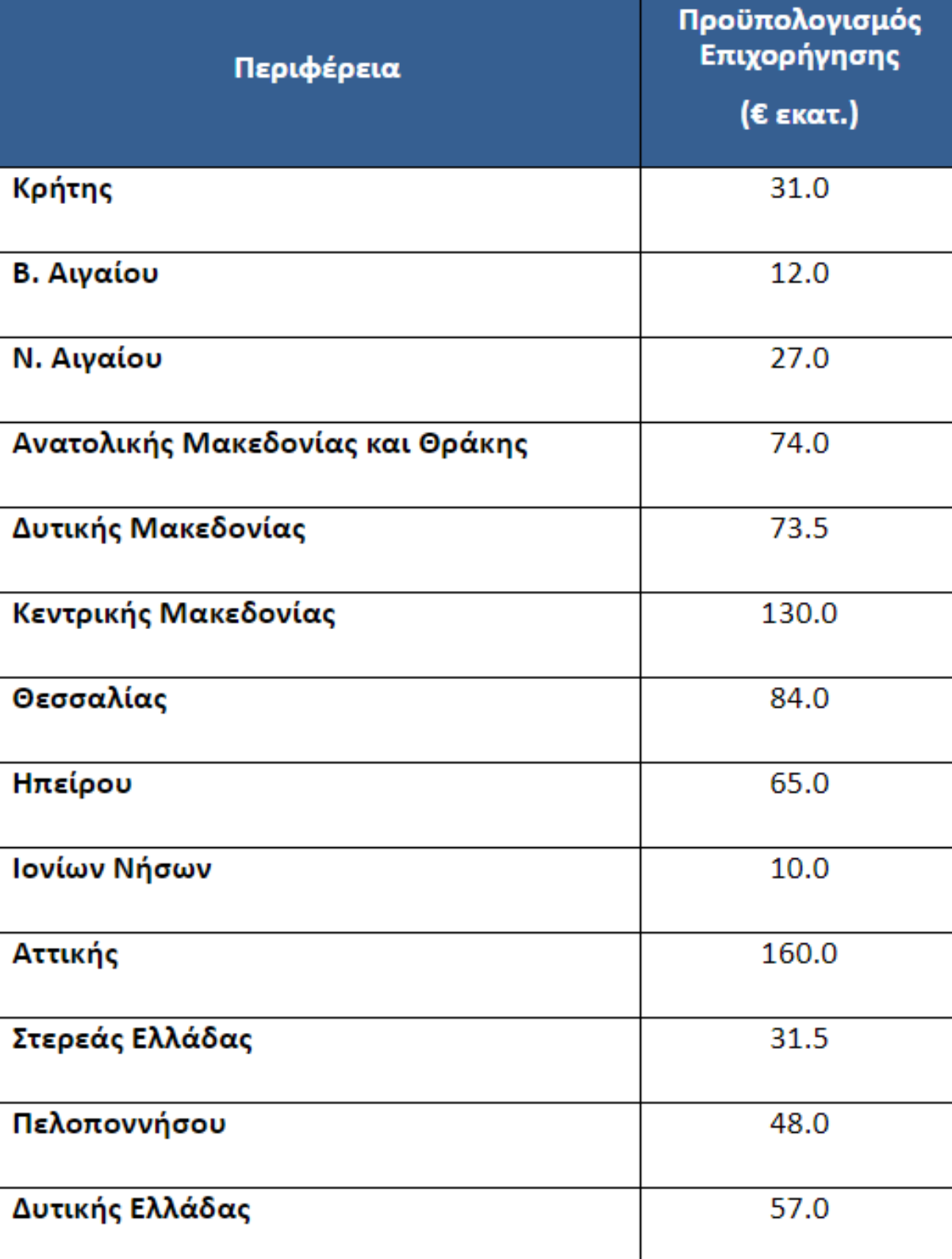 | Περιφέρεια | Προϋπολογισμός Επιχορήγησης (€ εκατ.) |
|---|---|
| Κρήτης | 31.0 |
| Β. Αιγαίου | 12.0 |
| Ν. Αιγαίου | 27.0 |
| Ανατολικής Μακεδονίας και Θράκης | 74.0 |
| Δυτικής Μακεδονίας | 73.5 |
| Κεντρικής Μακεδονίας | 130.0 |
| Θεσσαλίας | 84.0 |
| Ηπείρου | 65.0 |
| Ιονίων Νήσων | 10.0 |
| Αττικής | 160.0 |
| Στερεάς Ελλάδας | 31.5 |
| Πελοποννήσου | 48.0 |
| Δυτικής Ελλάδας | 57.0 |